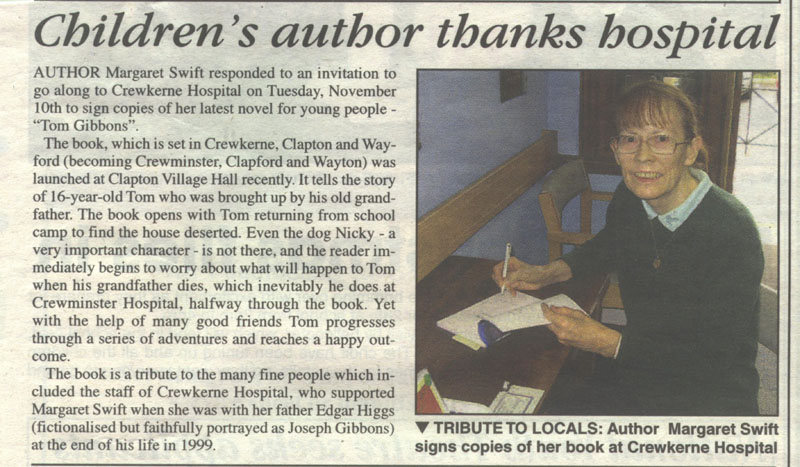 Children's author thanks hospital

AUTHOR Margaret Swift responded to an invitation to go along to Crewkerne Hospital on Tuesday, November 10th to sign copies of her latest novel for young people - "Tom Gibbons".

The book, which is set in Crewkerne, Clapton and Wayford (becoming Crewminster, Clapford and Wayton) was launched at Clapton Village Hall recently. It tells the story of 16-year-old Tom who was brought up by his old grandfather. The book opens with Tom returning from school camp to find the house deserted. Even the dog Nicky - a very important character - is not there, and the reader immediately begins to worry about what will happen to Tom when his grandfather dies, which inevitably he does at Crewminster Hospital, halfway through the book. Yet with the help of many good friends Tom progresses through a series of adventures and reaches a happy outcome.

The book is a tribute to the many fine people which included the staff of Crewkerne Hospital, who supported Margaret Swift when she was with her father Edgar Higgs (fictionalised but faithfully portrayed as Joseph Gibbons) at the end of his life in 1999.

▼ TRIBUTE TO LOCALS: Author Margaret Swift signs copies of her book at Crewkerne Hospital